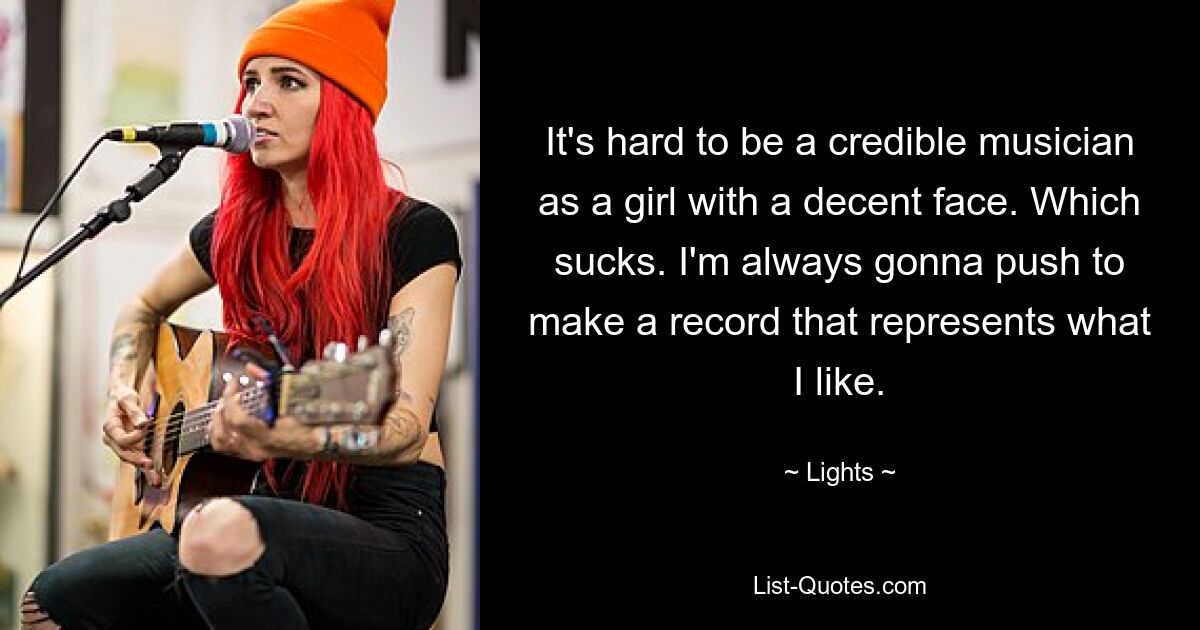 It's hard to be a credible musician as a girl with a decent face. Which sucks. I'm always gonna push to make a record that represents what I like.

~ Lights ~

List-Quotes.com